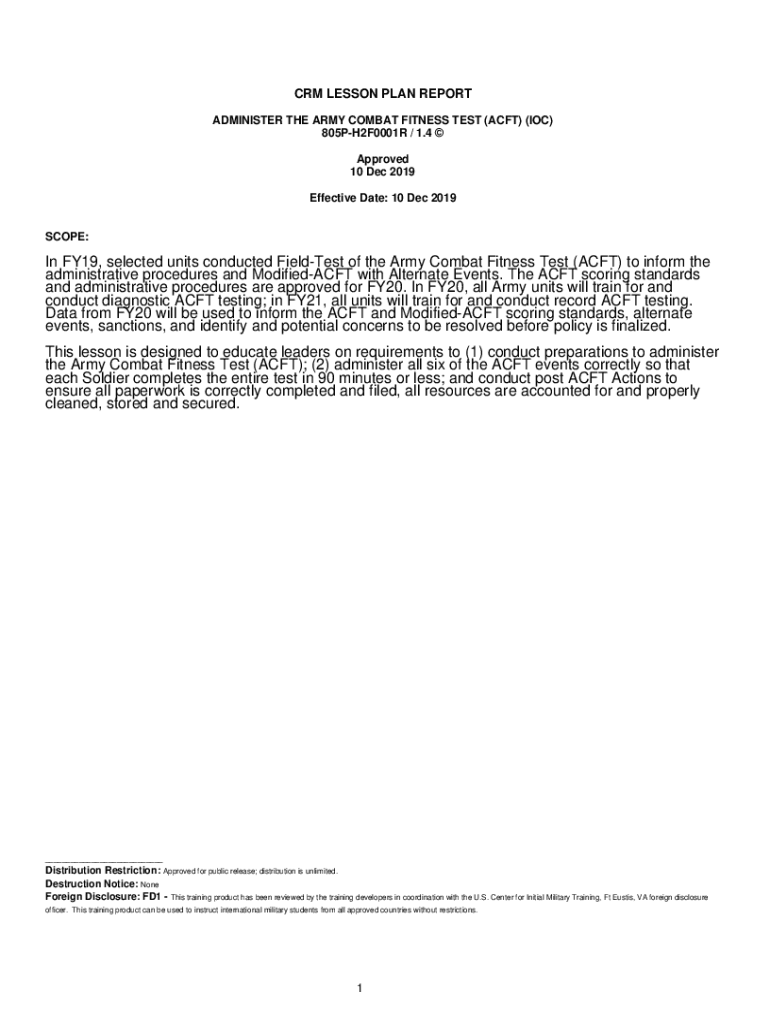 CRM LESSON PLAN REPORT

ADMINISTER THE ARMY COMBAT FITNESS TEST (ACFT) (IOC)
805P-H2F0001R / 1.4 ©

Approved
10 Dec 2019

Effective Date: 10 Dec 2019

SCOPE:

In FY19, selected units conducted Field-Test of the Army Combat Fitness Test (ACFT) to inform the administrative procedures and Modified-ACFT with Alternate Events. The ACFT scoring standards and administrative procedures are approved for FY20. In FY20, all Army units will train for and conduct diagnostic ACFT testing; in FY21, all units will train for and conduct record ACFT testing. Data from FY20 will be used to inform the ACFT and Modified-ACFT scoring standards, alternate events, sanctions, and identify and potential concerns to be resolved before policy is finalized.

This lesson is designed to educate leaders on requirements to (1) conduct preparations to administer the Army Combat Fitness Test (ACFT); (2) administer all six of the ACFT events correctly so that each Soldier completes the entire test in 90 minutes or less; and conduct post ACFT Actions to ensure all paperwork is correctly completed and filed, all resources are accounted for and properly cleaned, stored and secured.

Distribution Restriction: Approved for public release; distribution is unlimited.
Destruction Notice: None
Foreign Disclosure: FD1 - This training product has been reviewed by the training developers in coordination with the U.S. Center for Initial Military Training, Ft Eustis, VA foreign disclosure officer. This training product can be used to instruct international military students from all approved countries without restrictions.

1